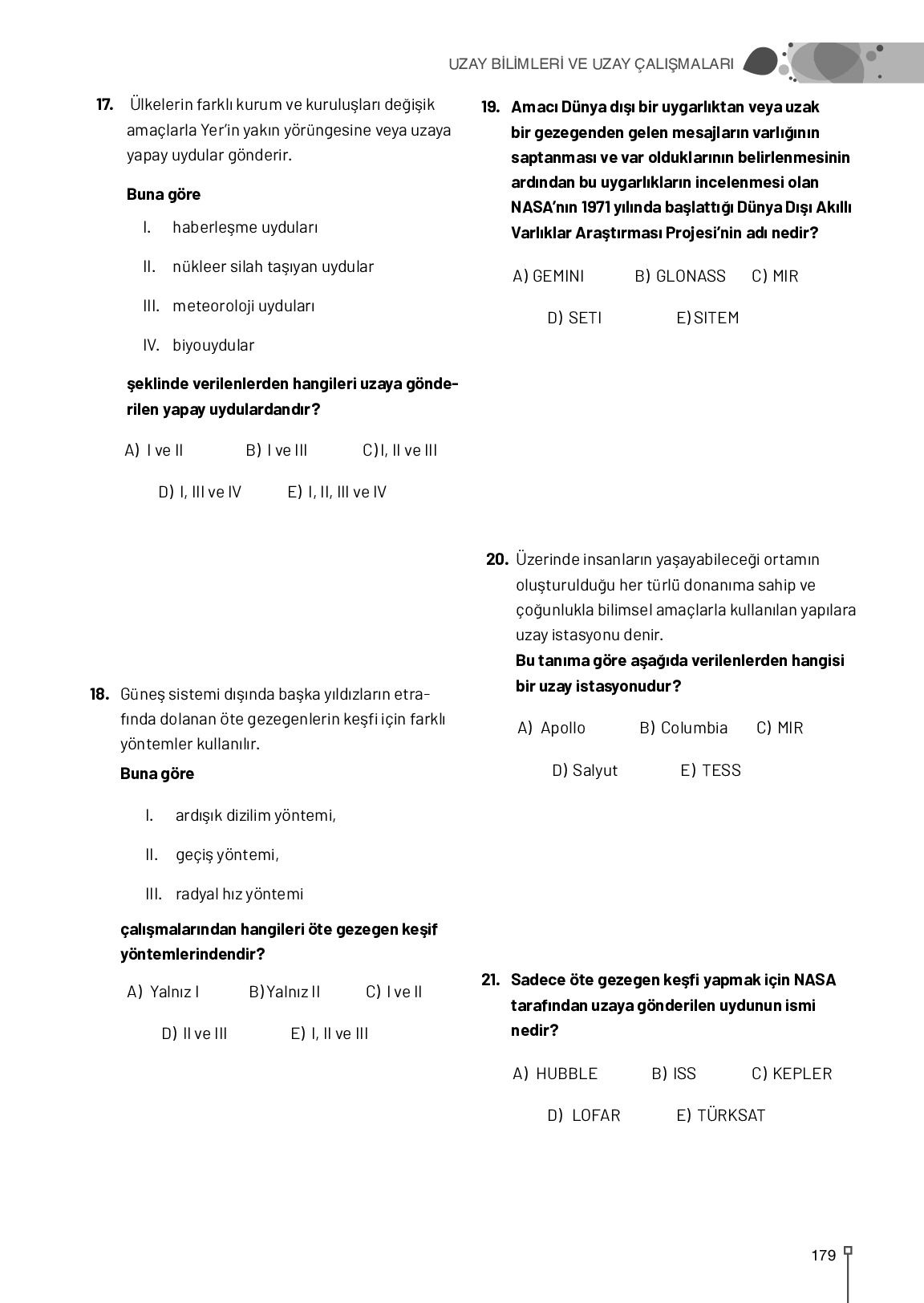 UZAY BİLİMLERİ VE UZAY ÇALIŞMALARI

17. Ülkelerin farklı kurum ve kuruluşları değişik amaçlarla Yer'in yakın yörüngesine veya uzaya yapay uydular gönderir.

Buna göre

I. haberleşme uyduları

II. nükleer silah taşıyan uydular

III. meteoroloji uyduları

IV. biyouydular

şeklinde verilenlerden hangileri uzaya gönderilen yapay uydulardandır?

A) I ve II B) I ve III C) I, II ve III

D) I, III ve IV E) I, II, III ve IV

18. Güneş sistemi dışında başka yıldızların etrafında dolanan öte gezegenlerin keşfi için farklı yöntemler kullanılır.

Buna göre

I. ardışık dizilim yöntemi,

II. geçiş yöntemi,

III. radyal hız yöntemi

çalışmalarından hangileri öte gezegen keşif yöntemlerindendir?

A) Yalnız I B) Yalnız II C) I ve II

D) II ve III E) I, II ve III

19. Amacı Dünya dışı bir uygarlıktan veya uzak bir gezegenden gelen mesajların varlığının saptanması ve var olduklarının belirlenmesinin ardından bu uygarlıkların incelenmesi olan NASA'nın 1971 yılında başlattığı Dünya Dışı Akıllı Varlıklar Araştırması Projesi'nin adı nedir?

A) GEMINI B) GLONASS C) MIR

D) SETI E) SITEM

20. Üzerinde insanların yaşayabileceği ortamın oluşturulduğu her türlü donanıma sahip ve çoğunlukla bilimsel amaçlarla kullanılan yapılara uzay istasyonu denir.
Bu tanıma göre aşağıda verilenlerden hangisi bir uzay istasyonudur?

A) Apollo B) Columbia C) MIR

D) Salyut E) TESS

21. Sadece öte gezegen keşfi yapmak için NASA tarafından uzaya gönderilen uydunun ismi nedir?

A) HUBBLE B) ISS C) KEPLER

D) LOFAR E) TÜRKSAT

179